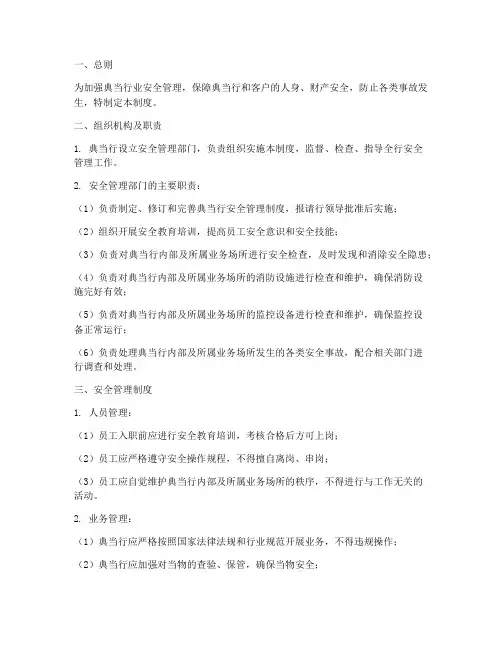 一、总则

为加强典当行业安全管理，保障典当行和客户的人身、财产安全，防止各类事故发生，特制定本制度。

二、组织机构及职责

1. 典当行设立安全管理部门，负责组织实施本制度，监督、检查、指导全行安全管理工作。

2. 安全管理部门的主要职责：

（1）负责制定、修订和完善典当行安全管理制度，报请行领导批准后实施；

（2）组织开展安全教育培训，提高员工安全意识和安全技能；

（3）负责对典当行内部及所属业务场所进行安全检查，及时发现和消除安全隐患；

（4）负责对典当行内部及所属业务场所的消防设施进行检查和维护，确保消防设施完好有效；

（5）负责对典当行内部及所属业务场所的监控设备进行检查和维护，确保监控设备正常运行；

（6）负责处理典当行内部及所属业务场所发生的各类安全事故，配合相关部门进行调查和处理。

三、安全管理制度

1. 人员管理：

（1）员工入职前应进行安全教育培训，考核合格后方可上岗；

（2）员工应严格遵守安全操作规程，不得擅自离岗、串岗；

（3）员工应自觉维护典当行内部及所属业务场所的秩序，不得进行与工作无关的活动。

2. 业务管理：

（1）典当行应严格按照国家法律法规和行业规范开展业务，不得违规操作；

（2）典当行应加强对当物的查验、保管，确保当物安全；